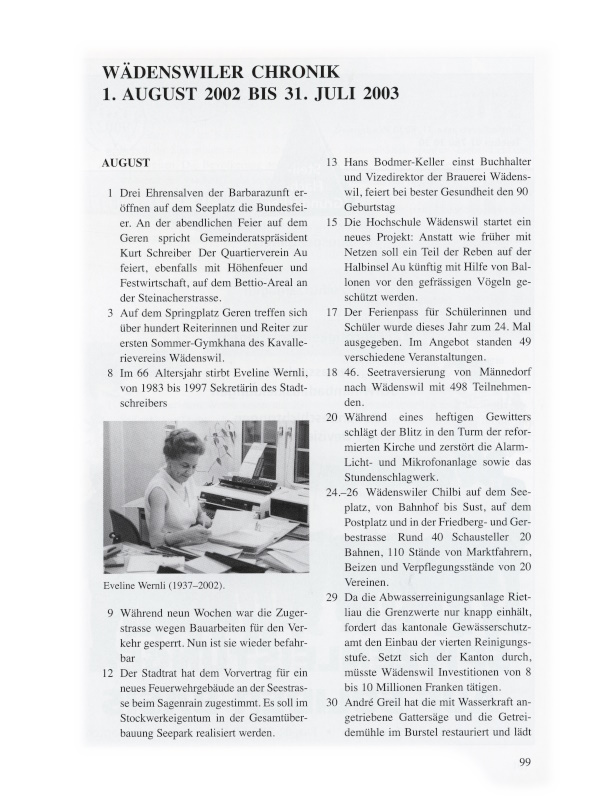 WÄDENSWILER CHRONIK
1. AUGUST 2002 BIS 31. JULI 2003

AUGUST

1 Drei Ehrensalven der Barbarazunft eröffnen auf dem Seeplatz die Bundesfeier. An der abendlichen Feier auf dem Geren spricht Gemeinderatspräsident Kurt Schreiber Der Quartierverein Au feiert, ebenfalls mit Höhenfeuer und Festwirtschaft, auf dem Bettio-Areal an der Steinacherstrasse.

3 Auf dem Springplatz Geren treffen sich über hundert Reiterinnen und Reiter zur ersten Sommer-Gymkhana des Kavallerievereins Wädenswil.

8 Im 66 Altersjahr stirbt Eveline Wernli, von 1983 bis 1997 Sekretärin des Stadtschreibers

Eveline Wernli (1937–2002).

9 Während neun Wochen war die Zugerstrasse wegen Bauarbeiten für den Verkehr gesperrt. Nun ist sie wieder befahrbar

12 Der Stadtrat hat dem Vorvertrag für ein neues Feuerwehrgebäude an der Seestrasse beim Sagenrain zugestimmt. Es soll im Stockwerkeigentum in der Gesamtüberbauung Seepark realisiert werden.

13 Hans Bodmer-Keller einst Buchhalter und Vizedirektor der Brauerei Wädenswil, feiert bei bester Gesundheit den 90 Geburtstag

15 Die Hochschule Wädenswil startet ein neues Projekt: Anstatt wie früher mit Netzen soll ein Teil der Reben auf der Halbinsel Au künftig mit Hilfe von Ballonen vor den gefrässigen Vögeln geschützt werden.

17 Der Ferienpass für Schülerinnen und Schüler wurde dieses Jahr zum 24. Mal ausgegeben. Im Angebot standen 49 verschiedene Veranstaltungen.

18 46. Seetraversierung von Männedorf nach Wädenswil mit 498 Teilnehmenden.

20 Während eines heftigen Gewitters schlägt der Blitz in den Turm der reformierten Kirche und zerstört die Alarm- Licht- und Mikrofonanlage sowie das Stundenschlagwerk.

24.–26 Wädenswiler Chilbi auf dem Seeplatz, von Bahnhof bis Sust, auf dem Postplatz und in der Friedberg- und Gerbestrasse Rund 40 Schausteller 20 Bahnen, 110 Stände von Marktfahrern, Beizen und Verpflegungsstände von 20 Vereinen.

29 Da die Abwasserreinigungsanlage Rietliau die Grenzwerte nur knapp einhält, fordert das kantonale Gewässerschutzamt den Einbau der vierten Reinigungsstufe. Setzt sich der Kanton durch, müsste Wädenswil Investitionen von 8 bis 10 Millionen Franken tätigen.

30 André Greil hat die mit Wasserkraft angetriebene Gattersäge und die Getreidemühle im Burstel restauriert und lädt

99